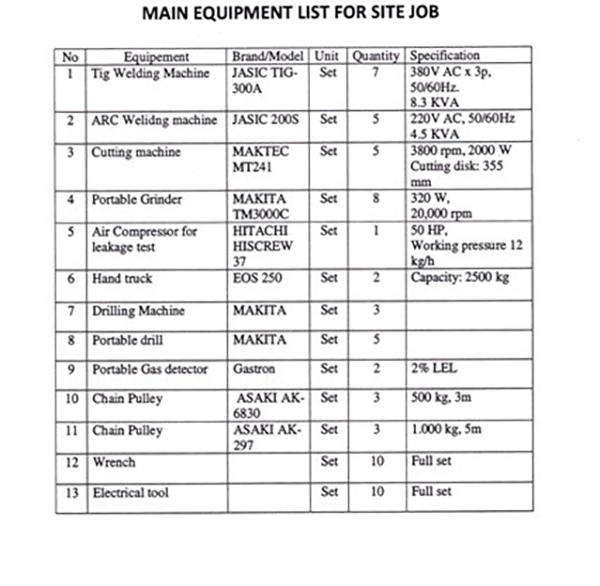 MAIN EQUIPMENT LIST FOR SITE JOB

| No | Equipement | Brand/Model | Unit | Quantity | Specification |
|---|---|---|---|---|---|
| 1 | Tig Welding Machine | JASIC TIG-300A | Set | 7 | 380V AC x 3p, 50/60Hz. 8.3 KVA |
| 2 | ARC Welidng machine | JASIC 200S | Set | 5 | 220V AC, 50/60Hz 4.5 KVA |
| 3 | Cutting machine | MAKTEC MT241 | Set | 5 | 3800 rpm, 2000 W Cutting disk: 355 mm |
| 4 | Portable Grinder | MAKITA TM3000C | Set | 8 | 320 W, 20,000 rpm |
| 5 | Air Compressor for leakage test | HITACHI HISCREW 37 | Set | 1 | 50 HP, Working pressure 12 kg/h |
| 6 | Hand truck | EOS 250 | Set | 2 | Capacity: 2500 kg |
| 7 | Drilling Machine | MAKITA | Set | 3 | |
| 8 | Portable drill | MAKITA | Set | 5 | |
| 9 | Portable Gas detector | Gastron | Set | 2 | 2% LEL |
| 10 | Chain Pulley | ASAKI AK-6830 | Set | 3 | 500 kg, 3m |
| 11 | Chain Pulley | ASAKI AK-297 | Set | 3 | 1.000 kg, 5m |
| 12 | Wrench | | Set | 10 | Full set |
| 13 | Electrical tool | | Set | 10 | Full set |